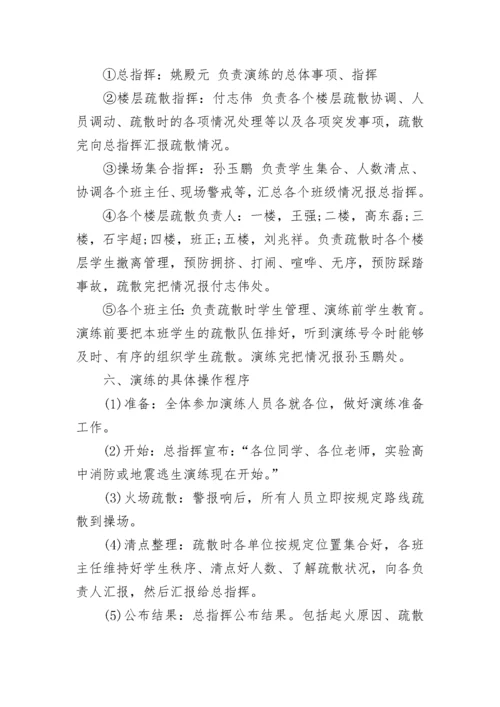 ①总指挥：姚殿元 负责演练的总体事项、指挥

②楼层疏散指挥：付志伟 负责各个楼层疏散协调、人员调动、疏散时的各项情况处理等以及各项突发事项，疏散完向总指挥汇报疏散情况。

③操场集合指挥：孙玉鹏 负责学生集合、人数清点、协调各个班主任、现场警戒等，汇总各个班级情况报总指挥。

④各个楼层疏散负责人：一楼，王强;二楼，高东磊;三楼，石宇超;四楼，班正;五楼，刘兆祥。负责疏散时各个楼层学生撤离管理，预防拥挤、打闹、喧哗、无序，预防踩踏事故，疏散完把情况报付志伟处。

⑤各个班主任:负责疏散时学生管理、演练前学生教育。演练前要把本班学生的疏散队伍排好，听到演练号令时能够及时、有序的组织学生疏散。演练完把情况报孙玉鹏处。

六、演练的具体操作程序

(1)准备：全体参加演练人员各就各位，做好演练准备工作。

(2)开始：总指挥宣布：“各位同学、各位老师，实验高中消防或地震逃生演练现在开始。”

(3)火场疏散：警报响后，所有人员立即按规定路线疏散到操场。

(4)清点整理：疏散时各单位按规定位置集合好，各班主任维持好学生秩序、清点好人数、了解疏散状况，向各负责人汇报，然后汇报给总指挥。

(5)公布结果：总指挥公布结果。包括起火原因、疏散